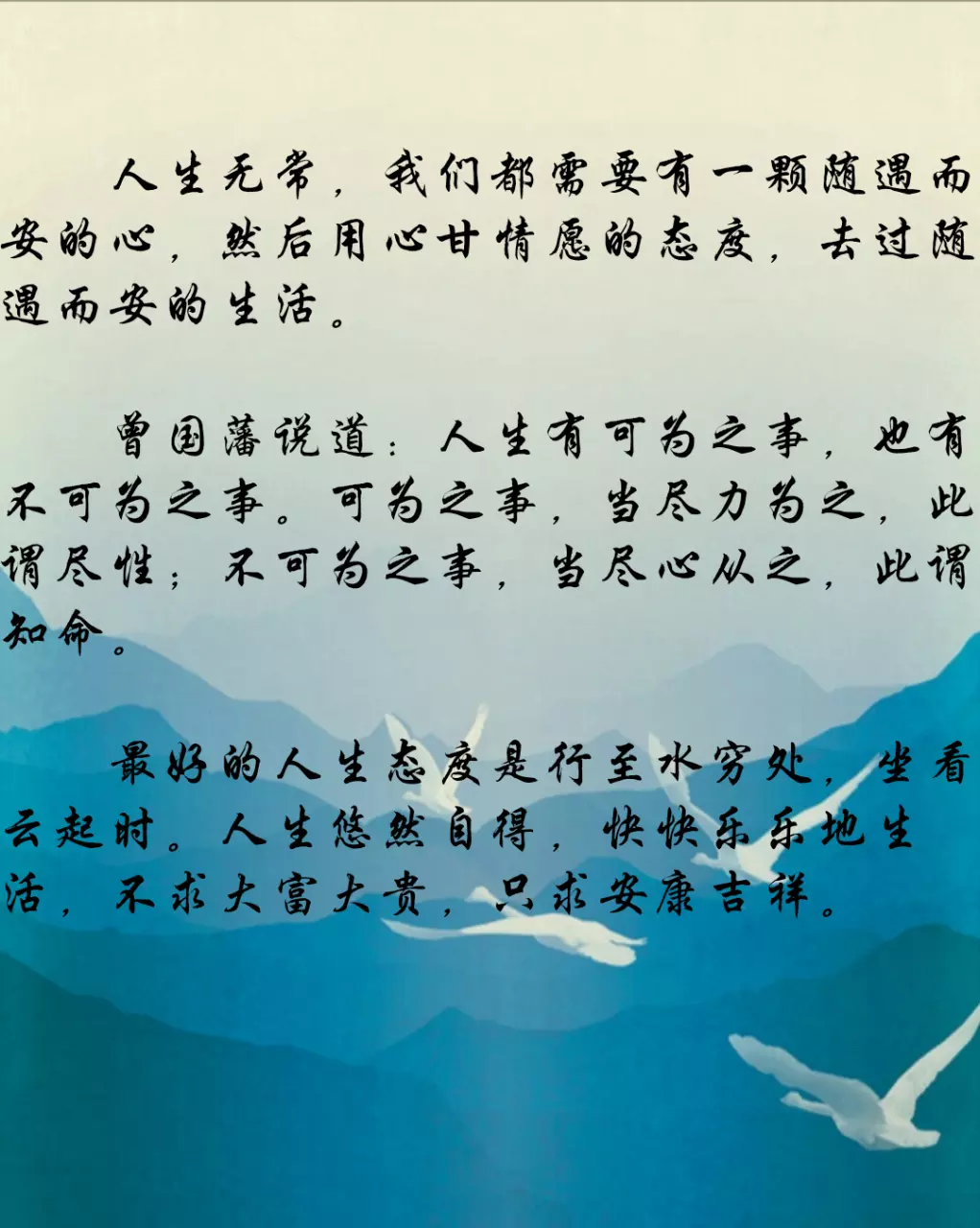 人生无常，我们都需要有一颗随遇而安的心，然后用心甘情愿的态度，去过随遇而安的生活。

曾国藩说道：人生有可为之事，也有不可为之事。可为之事，当尽力为之，此谓尽性；不可为之事，当尽心从之，此谓知命。

最好的人生态度是行至水穷处，坐看云起时。人生悠然自得，快快乐乐地生活，不求大富大贵，只求安康吉祥。